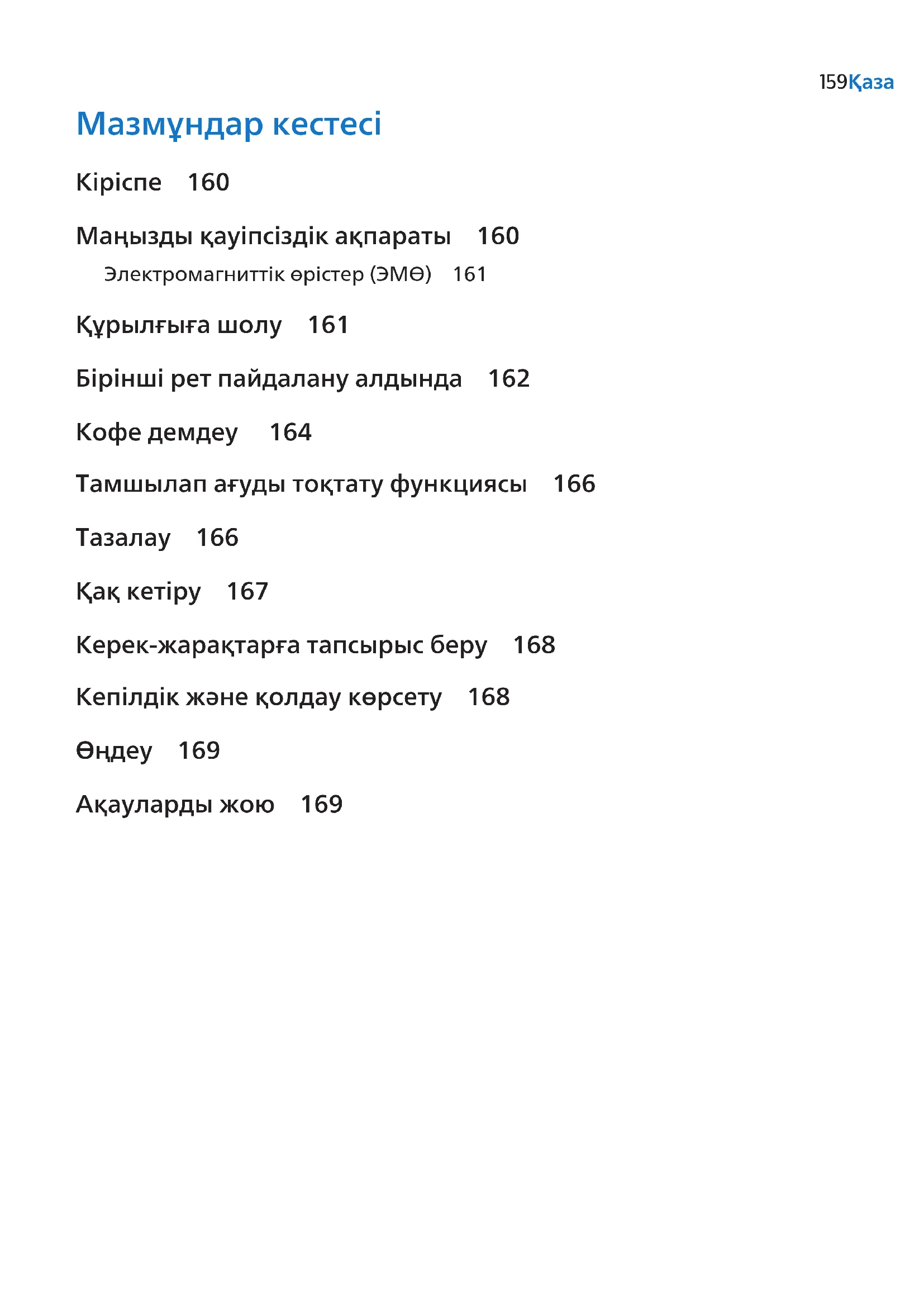 159Қаза

Мазмұндар кестесі

Кіріспе 160

Маңызды қауіпсіздік ақпараты 160

Электромагниттік өрістер (ЭМӨ) 161

Құрылғыға шолу 161

Бірінші рет пайдалану алдында 162

Кофе демдеу 164

Тамшылап ағуды тоқтату функциясы 166

Тазалау 166

Қақ кетіру 167

Керек-жарақтарға тапсырыс беру 168

Кепілдік және қолдау көрсету 168

Өңдеу 169

Ақауларды жою 169